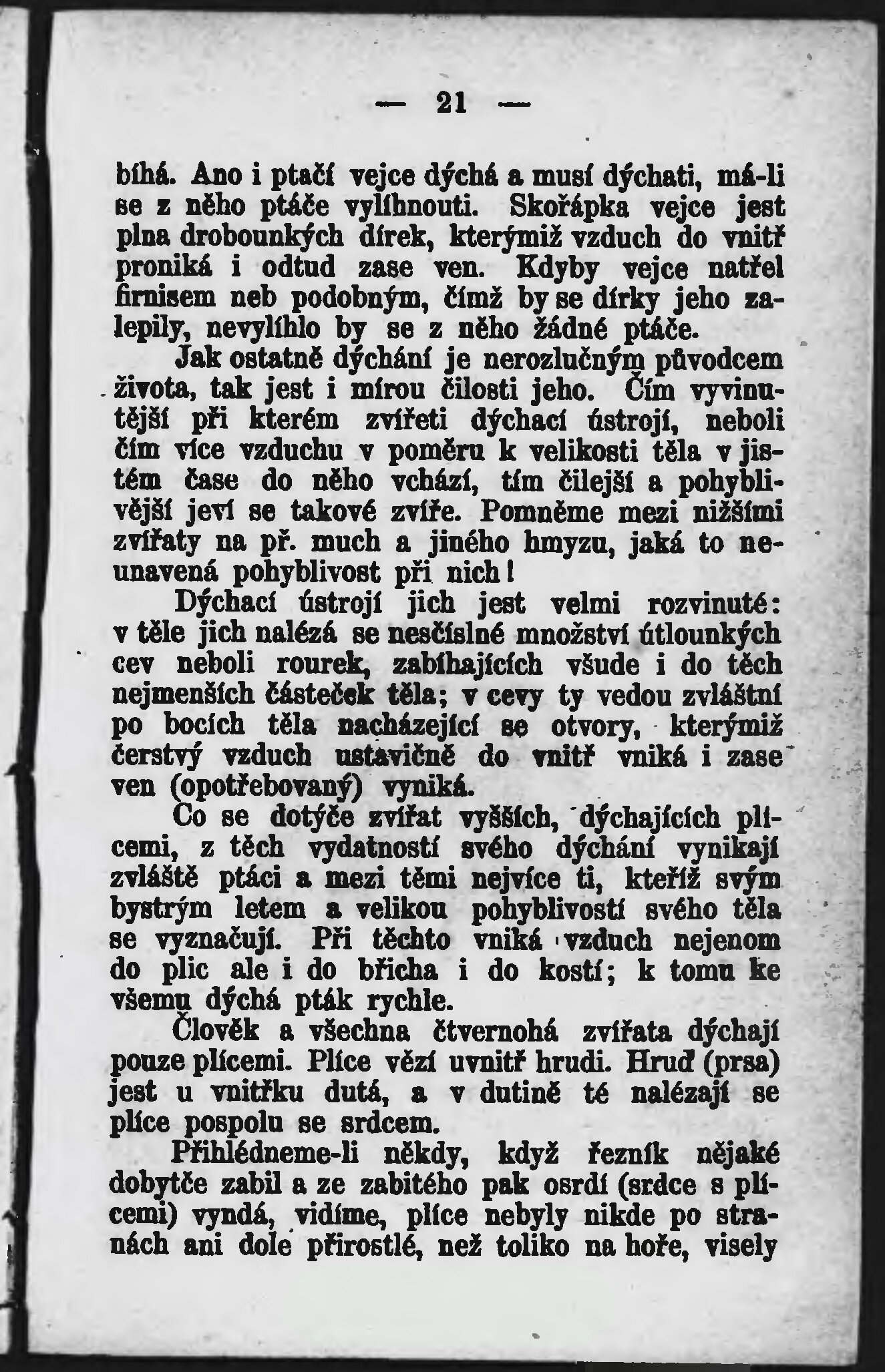 — 21 —

bíhá. Ano i ptačí vejce dýchá a musí dýchati, má-li se z něho ptáče vylíhnouti. Skořápka vejce jest plna drobounkých dírek, kterýmiž vzduch do vnitř proniká i odtud zase ven. Kdyby vejce natřel firnisem neb podobným, čímž by se dírky jeho zalepily, nevylíhlo by se z něho žádné ptáče.

Jak ostatně dýchání je nerozlučným původcem života, tak jest i mírou čilosti jeho. Čím vyvinutější při kterém zvířeti dýchací ústrojí, neboli čím více vzduchu v poměru k velikosti těla v jistém čase do něho vchází, tím čilejší a pohyblivější jeví se takové zvíře. Pomněme mezi nižšími zvířaty na př. much a jiného hmyzu, jaká to neunavená pohyblivost při nich!

Dýchací ústrojí jich jest velmi rozvinuté: v těle jich nalézá se nesčíslné množství útlounkých cev neboli rourek, zabíhajících všude i do těch nejmenších částeček těla; v cevy ty vedou zvláštní po bocích těla nacházející se otvory, kterýmiž čerstvý vzduch ustavičně do vnitř vniká i zase ven (opotřebovaný) vyniká.

Co se dotýče zvířat vyšších, dýchajících plícemi, z těch vydatností svého dýchání vynikají zvláště ptáci a mezi těmi nejvíce ti, kteříž svým bystrým letem a velikou pohyblivostí svého těla se vyznačují. Při těchto vniká vzduch nejenom do plic ale i do břicha i do kostí; k tomu ke všemu dýchá pták rychle.

Člověk a všechna čtvernohá zvířata dýchají pouze plícemi. Plíce vězí uvnitř hrudi. Hruď (prsa) jest u vnitřku dutá, a v dutině té nalézají se plíce pospolu se srdcem.

Přihlédneme-li někdy, když řezník nějaké dobytče zabil a ze zabitého pak osrdí (srdce s plícemi) vyndá, vidíme, plíce nebyly nikde po stranách ani dole přirostlé, než toliko na hoře, visely